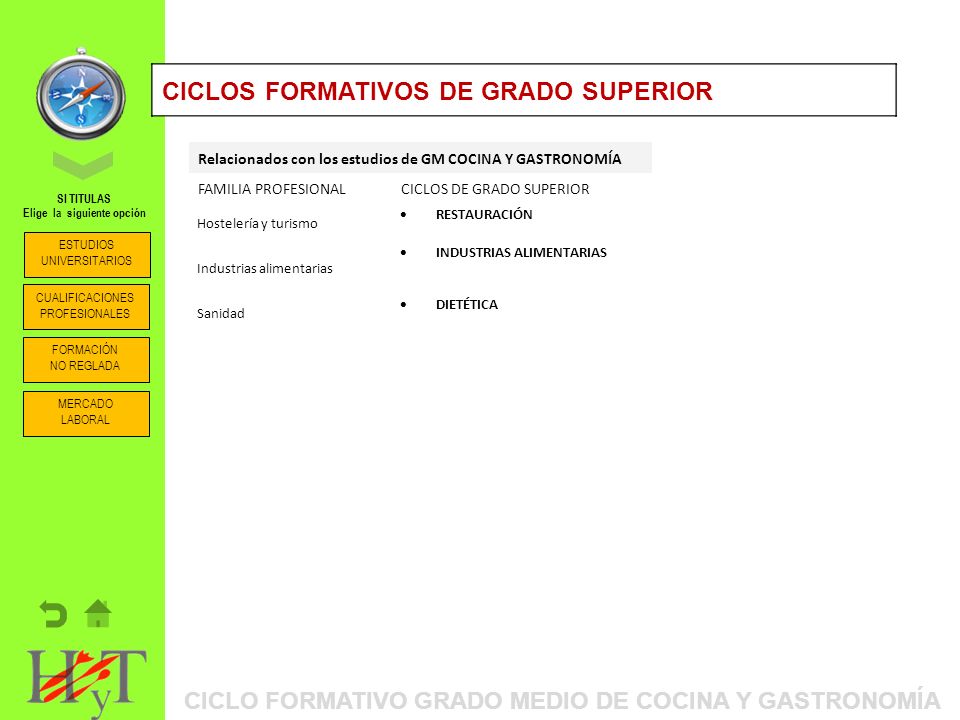 SI TITULAS
Elige la siguiente opción

ESTUDIOS UNIVERSITARIOS

CUALIFICACIONES PROFESIONALES

FORMACIÓN NO REGLADA

MERCADO LABORAL

HyT

CICLOS FORMATIVOS DE GRADO SUPERIOR

Relacionados con los estudios de GM COCINA Y GASTRONOMÍA

| FAMILIA PROFESIONAL | CICLOS DE GRADO SUPERIOR |
|---|---|
| Hostelería y turismo | • RESTAURACIÓN |
| Industrias alimentarias | • INDUSTRIAS ALIMENTARIAS |
| Sanidad | • DIETÉTICA |

CICLO FORMATIVO GRADO MEDIO DE COCINA Y GASTRONOMÍA